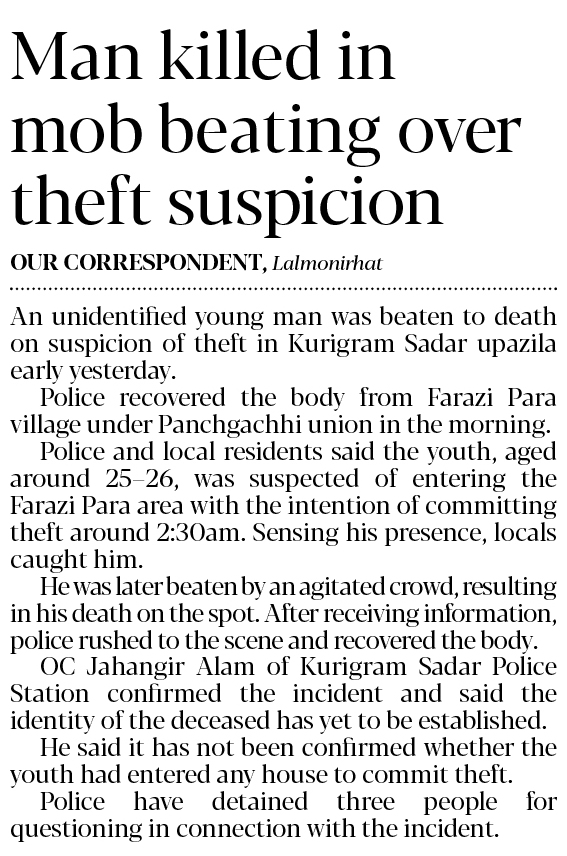 Man killed in mob beating over theft suspicion

OUR CORRESPONDENT, Lalmonirhat

An unidentified young man was beaten to death on suspicion of theft in Kurigram Sadar upazila early yesterday.

Police recovered the body from Farazi Para village under Panchgachhi union in the morning.

Police and local residents said the youth, aged around 25–26, was suspected of entering the Farazi Para area with the intention of committing theft around 2:30am. Sensing his presence, locals caught him.

He was later beaten by an agitated crowd, resulting in his death on the spot. After receiving information, police rushed to the scene and recovered the body.

OC Jahangir Alam of Kurigram Sadar Police Station confirmed the incident and said the identity of the deceased has yet to be established.

He said it has not been confirmed whether the youth had entered any house to commit theft.

Police have detained three people for questioning in connection with the incident.